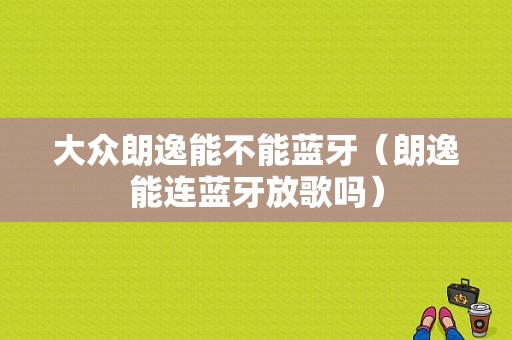 大众朗逸能不能蓝牙（朗逸能连蓝牙放歌吗）